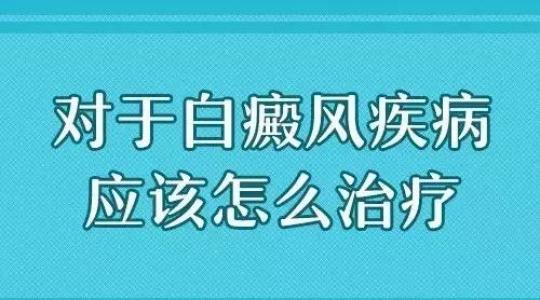 对于白癜风疾病
应该怎么治疗